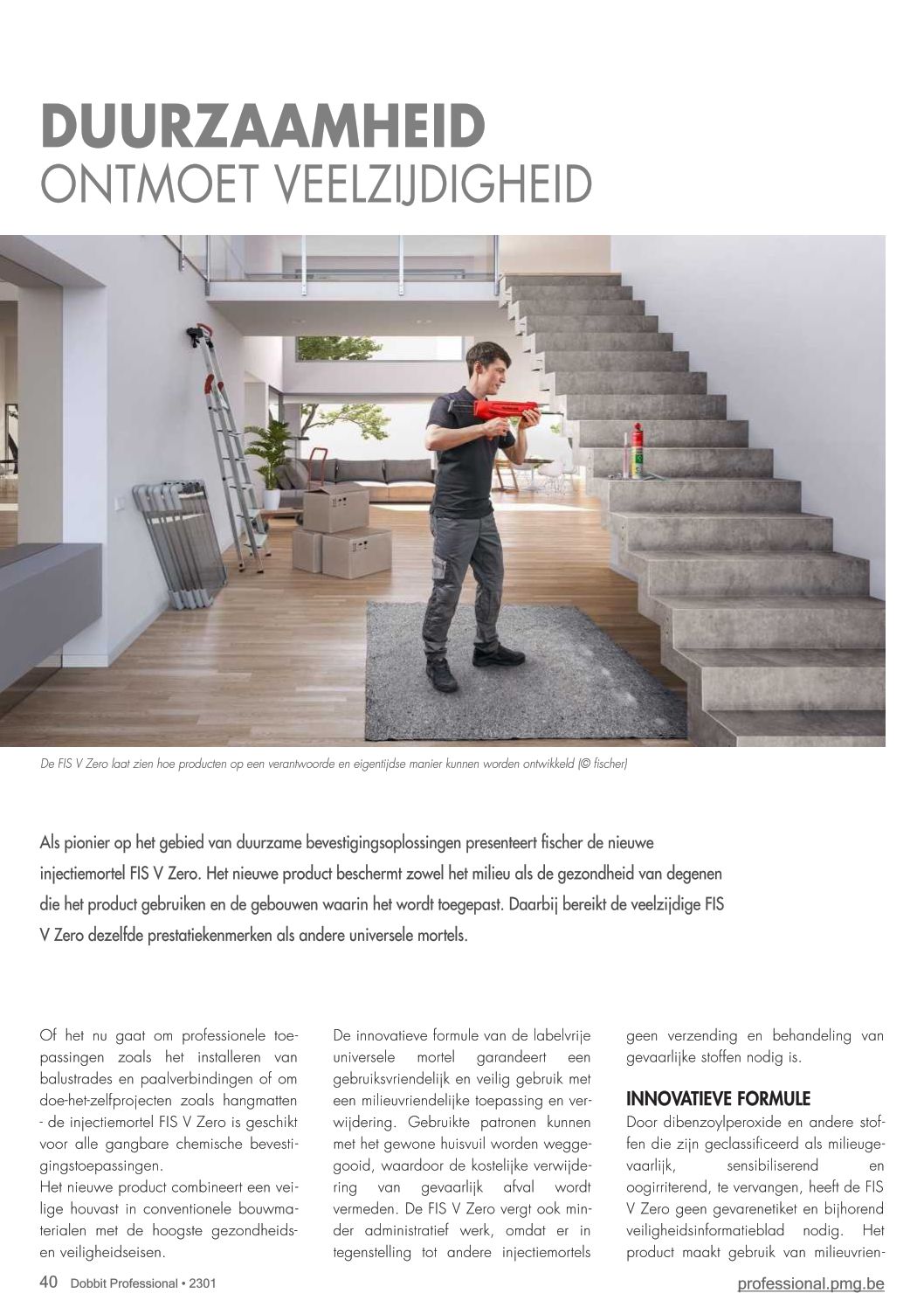 DUURZAAMHEID
ONTMOET VEELZIJDIGHEID

De FIS V Zero laat zien hoe producten op een verantwoorde en eigentijdse manier kunnen worden ontwikkeld (© fischer)

Als pionier op het gebied van duurzame bevestigingsoplossingen presenteert fischer de nieuwe injectiemortel FIS V Zero. Het nieuwe product beschermt zowel het milieu als de gezondheid van degenen die het product gebruiken en de gebouwen waarin het wordt toegepast. Daarbij bereikt de veelzijdige FIS V Zero dezelfde prestatiekenmerken als andere universele mortels.

Of het nu gaat om professionele toepassingen zoals het installeren van balustrades en paalverbindingen of om doe-het-zelfprojecten zoals hangmatten - de injectiemortel FIS V Zero is geschikt voor alle gangbare chemische bevestigingstoepassingen.
Het nieuwe product combineert een veilige houvast in conventionele bouwmaterialen met de hoogste gezondheids- en veiligheidseisen.

De innovatieve formule van de labelvrije universele mortel garandeert een gebruiksvriendelijk en veilig gebruik met een milieuvriendelijke toepassing en verwijdering. Gebruikte patronen kunnen met het gewone huisvuil worden weggegooid, waardoor de kostelijke verwijdering van gevaarlijk afval wordt vermeden. De FIS V Zero vergt ook minder administratief werk, omdat er in tegenstelling tot andere injectiemortels geen verzending en behandeling van gevaarlijke stoffen nodig is.

INNOVATIEVE FORMULE
Door dibenzoylperoxide en andere stoffen die zijn geclassificeerd als milieugevaarlijk, sensibiliserend en oogirriterend, te vervangen, heeft de FIS V Zero geen gevarenetiket en bijhorend veiligheidsinformatieblad nodig. Het product maakt gebruik van milieuvrien-

40 Dobbit Professional • 2301
professional.pmg.be